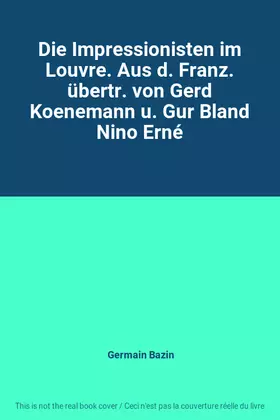 Die Impressionisten im Louvre. Aus d. Franz. übertr. von Gerd Koenemann u. Gur Bland Nino Erné

Germain Bazin

This is not the real book cover / Ceci n'est pas la couverture réelle du livre